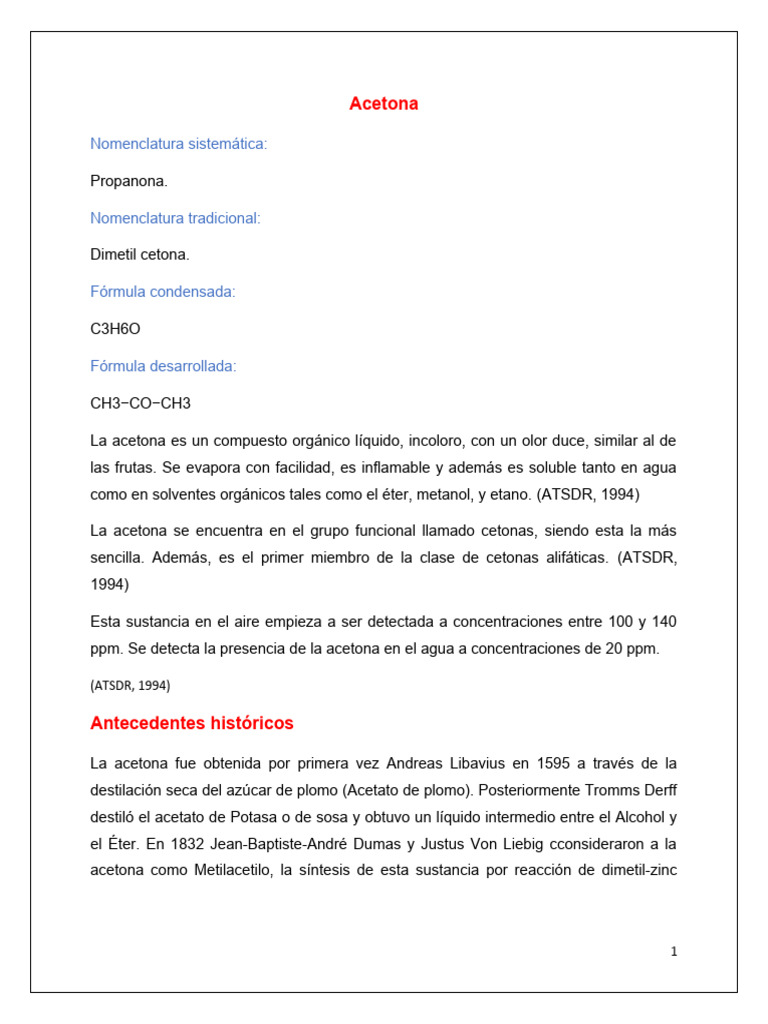 Acetona

Nomenclatura sistemática:

Propanona.

Nomenclatura tradicional:

Dimetil cetona.

Fórmula condensada:

C3H6O

Fórmula desarrollada:

CH3−CO−CH3

La acetona es un compuesto orgánico líquido, incoloro, con un olor duce, similar al de las frutas. Se evapora con facilidad, es inflamable y además es soluble tanto en agua como en solventes orgánicos tales como el éter, metanol, y etano. (ATSDR, 1994)

La acetona se encuentra en el grupo funcional llamado cetonas, siendo esta la más sencilla. Además, es el primer miembro de la clase de cetonas alifáticas. (ATSDR, 1994)

Esta sustancia en el aire empieza a ser detectada a concentraciones entre 100 y 140 ppm. Se detecta la presencia de la acetona en el agua a concentraciones de 20 ppm.

(ATSDR, 1994)

Antecedentes históricos

La acetona fue obtenida por primera vez Andreas Libavius en 1595 a través de la destilación seca del azúcar de plomo (Acetato de plomo). Posteriormente Tromms Derff destiló el acetato de Potasa o de sosa y obtuvo un líquido intermedio entre el Alcohol y el Éter. En 1832 Jean-Baptiste-André Dumas y Justus Von Liebig cconsideraron a la acetona como Metilacetilo, la síntesis de esta sustancia por reacción de dimetil-zinc

1